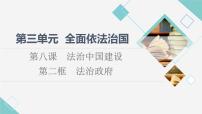 第三单元　全面依法治国

第八课　法治中国建设

第二框　法治政府